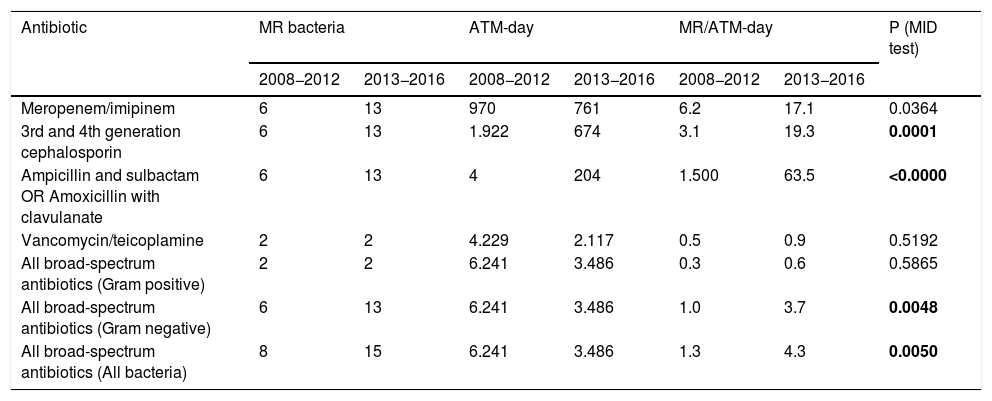 | Antibiotic | MR bacteria | | ATM-day | | MR/ATM-day | | P (MID test) |
|---|---|---|---|---|---|---|---|
| | 2008–2012 | 2013–2016 | 2008–2012 | 2013–2016 | 2008–2012 | 2013–2016 | |
| Meropenem/imipinem | 6 | 13 | 970 | 761 | 6.2 | 17.1 | 0.0364 |
| 3rd and 4th generation cephalosporin | 6 | 13 | 1.922 | 674 | 3.1 | 19.3 | **0.0001** |
| Ampicillin and sulbactam OR Amoxicillin with clavulanate | 6 | 13 | 4 | 204 | 1.500 | 63.5 | **<0.0000** |
| Vancomycin/teicoplamine | 2 | 2 | 4.229 | 2.117 | 0.5 | 0.9 | 0.5192 |
| All broad-spectrum antibiotics (Gram positive) | 2 | 2 | 6.241 | 3.486 | 0.3 | 0.6 | 0.5865 |
| All broad-spectrum antibiotics (Gram negative) | 6 | 13 | 6.241 | 3.486 | 1.0 | 3.7 | **0.0048** |
| All broad-spectrum antibiotics (All bacteria) | 8 | 15 | 6.241 | 3.486 | 1.3 | 4.3 | **0.0050** |